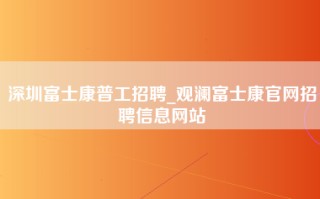 深圳富士康普工招聘_观澜富士康官网招聘信息网站